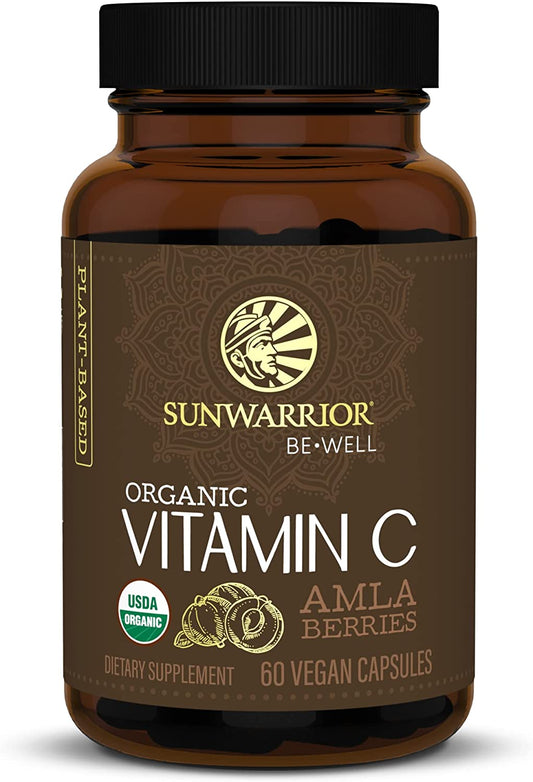 PLANT-BASED

SUNWARRIOR®
BE•WELL

ORGANIC
VITAMIN C

USDA
ORGANIC

AMLA
BERRIES

DIETARY SUPPLEMENT 60 VEGAN CAPSULES